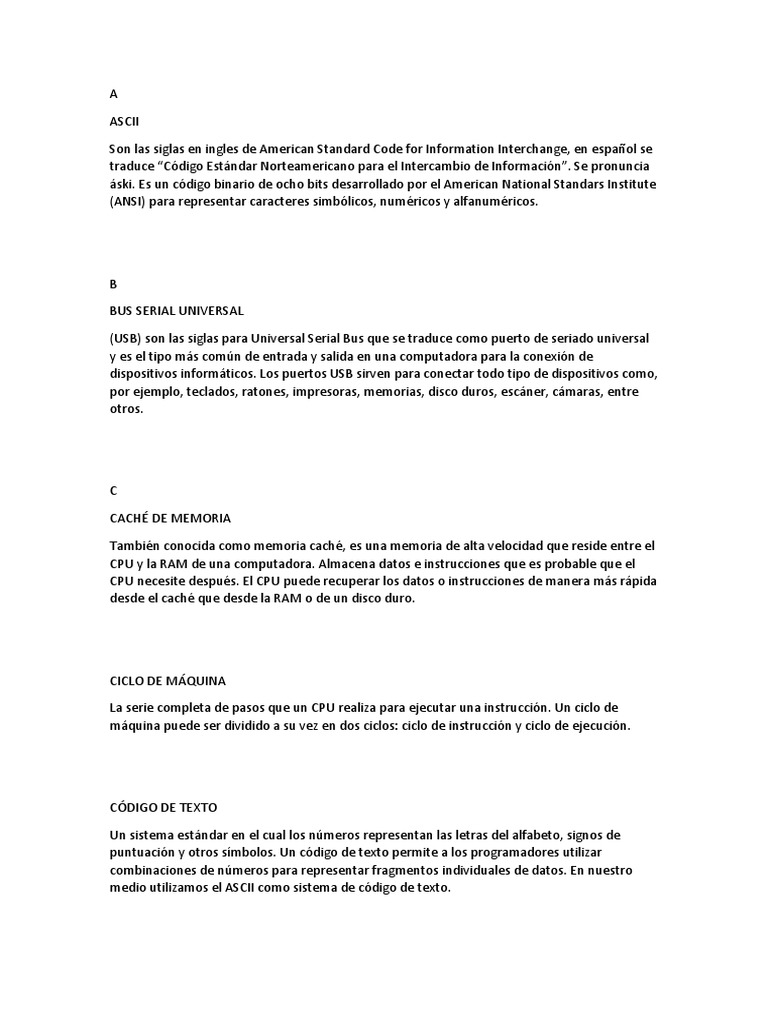 A

ASCII

Son las siglas en ingles de American Standard Code for Information Interchange, en español se traduce "Código Estándar Norteamericano para el Intercambio de Información". Se pronuncia áski. Es un código binario de ocho bits desarrollado por el American National Standars Institute (ANSI) para representar caracteres simbólicos, numéricos y alfanuméricos.

B

BUS SERIAL UNIVERSAL

(USB) son las siglas para Universal Serial Bus que se traduce como puerto de seriado universal y es el tipo más común de entrada y salida en una computadora para la conexión de dispositivos informáticos. Los puertos USB sirven para conectar todo tipo de dispositivos como, por ejemplo, teclados, ratones, impresoras, memorias, disco duros, escáner, cámaras, entre otros.

C

CACHÉ DE MEMORIA

También conocida como memoria caché, es una memoria de alta velocidad que reside entre el CPU y la RAM de una computadora. Almacena datos e instrucciones que es probable que el CPU necesite después. El CPU puede recuperar los datos o instrucciones de manera más rápida desde el caché que desde la RAM o de un disco duro.

CICLO DE MÁQUINA

La serie completa de pasos que un CPU realiza para ejecutar una instrucción. Un ciclo de máquina puede ser dividido a su vez en dos ciclos: ciclo de instrucción y ciclo de ejecución.

CÓDIGO DE TEXTO

Un sistema estándar en el cual los números representan las letras del alfabeto, signos de puntuación y otros símbolos. Un código de texto permite a los programadores utilizar combinaciones de números para representar fragmentos individuales de datos. En nuestro medio utilizamos el ASCII como sistema de código de texto.